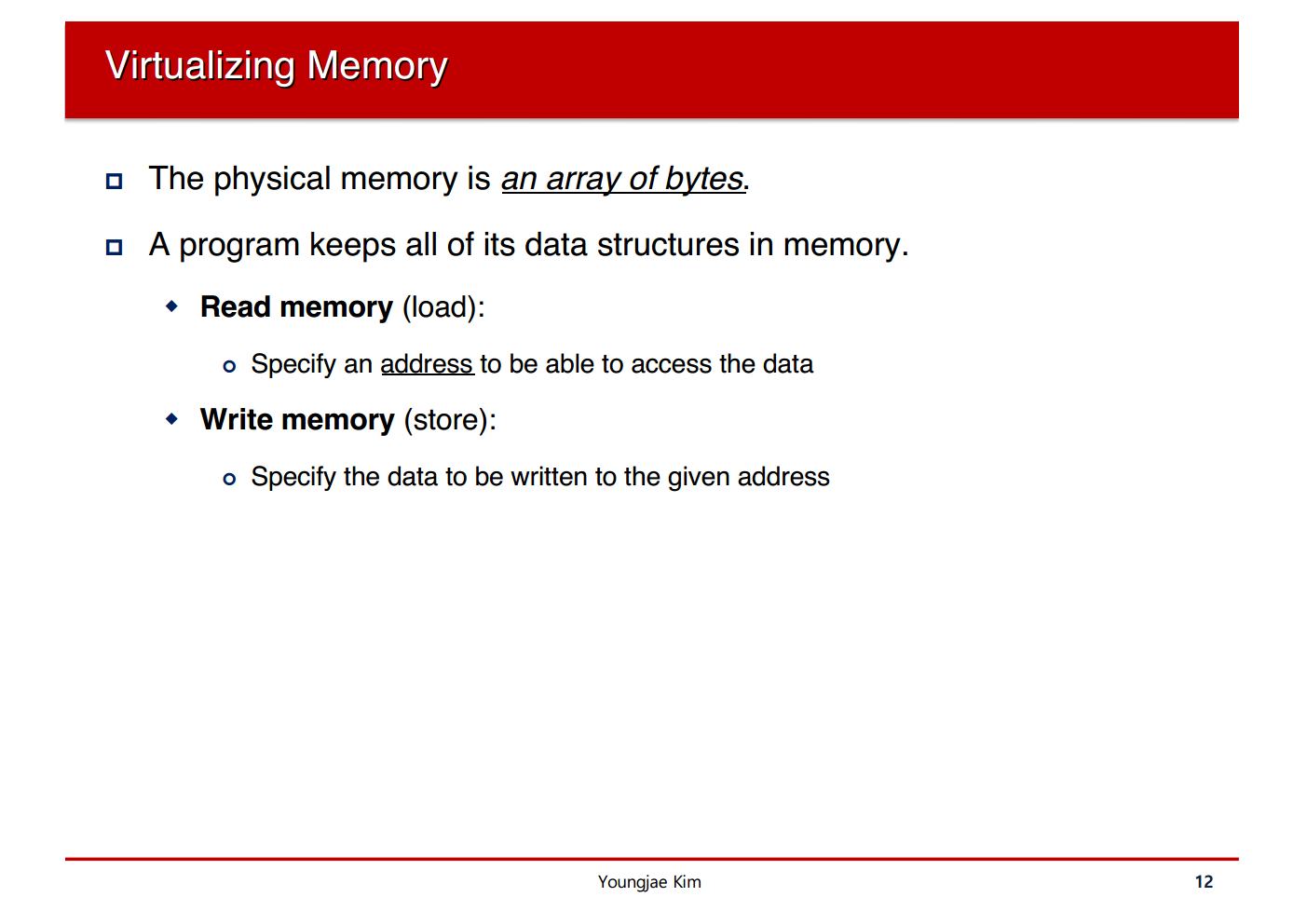 Virtualizing Memory

The physical memory is an array of bytes.

A program keeps all of its data structures in memory.

Read memory (load):

Specify an address to be able to access the data

Write memory (store):

Specify the data to be written to the given address

Youngjae Kim

12